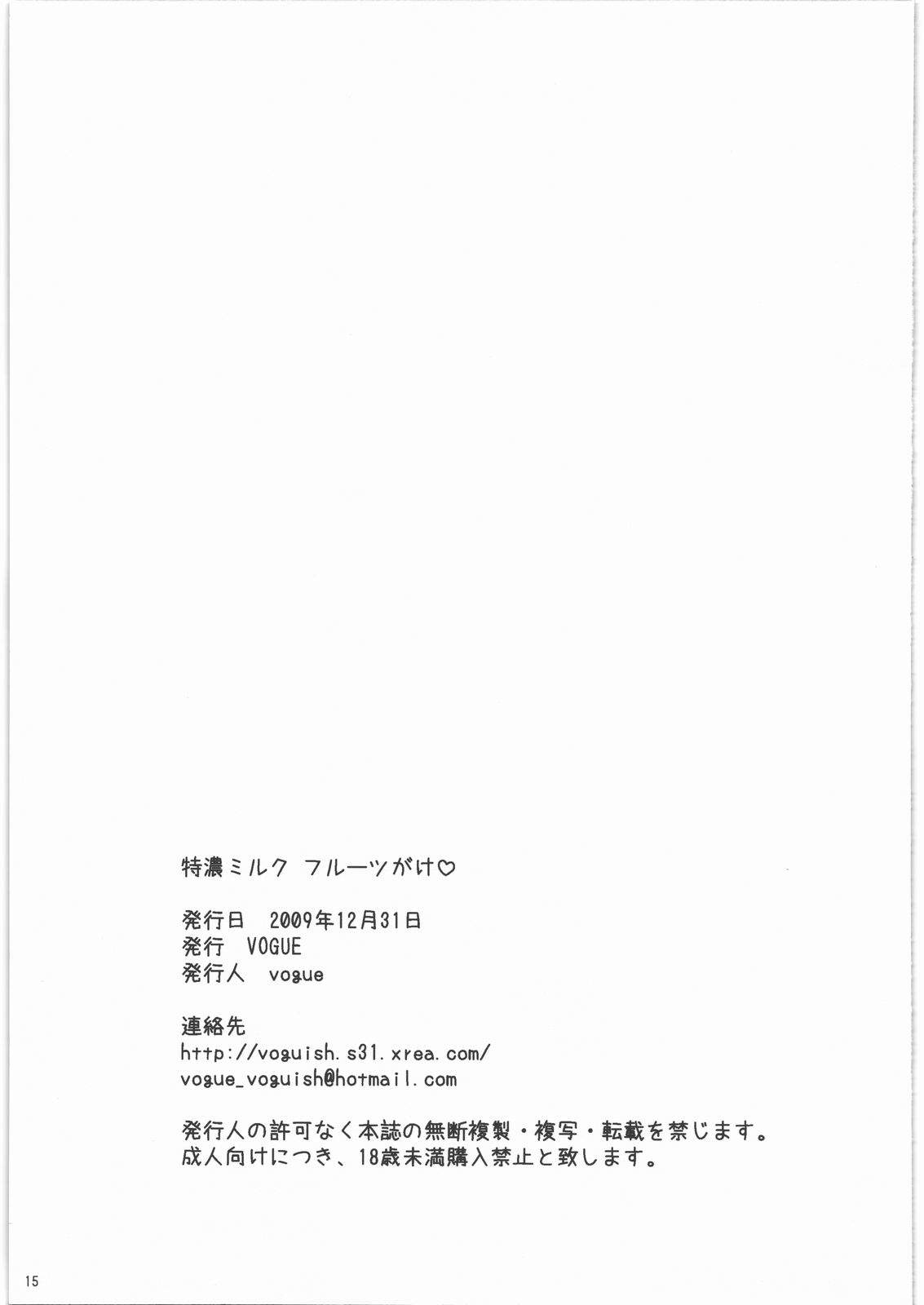 特濃ミルク フルーツがけ♡

発行日 2009年12月31日
発行 VOGUE
発行人 vogue

連絡先
http://voguish.s31.xrea.com/
vogue_voguish@hotmail.com

発行人の許可なく本誌の無断複製・複写・転載を禁じます。
成人向けにつき、18歳未満購入禁止と致します。

15